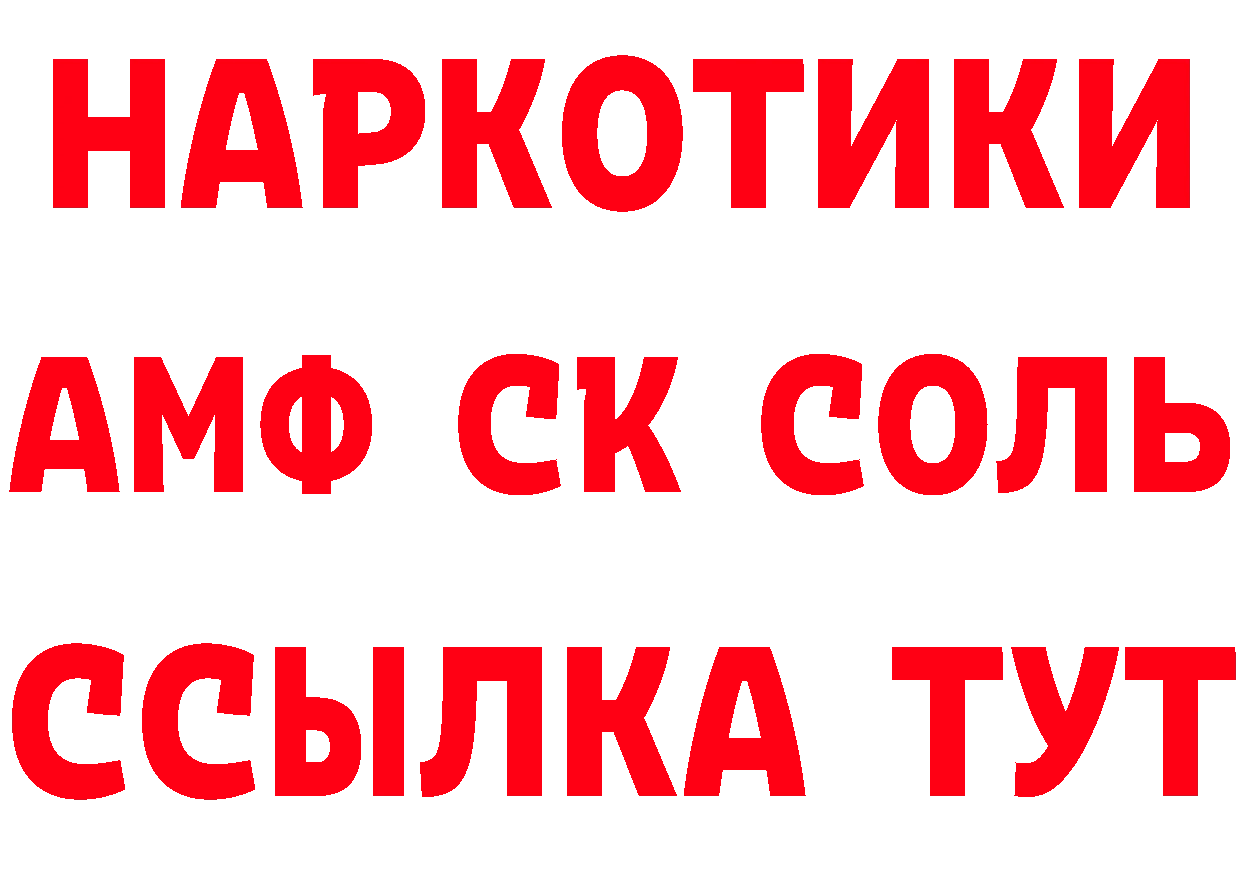 НАРКОТИКИ
АМФ СК СОЛЬ
ССЫЛКА ТУТ